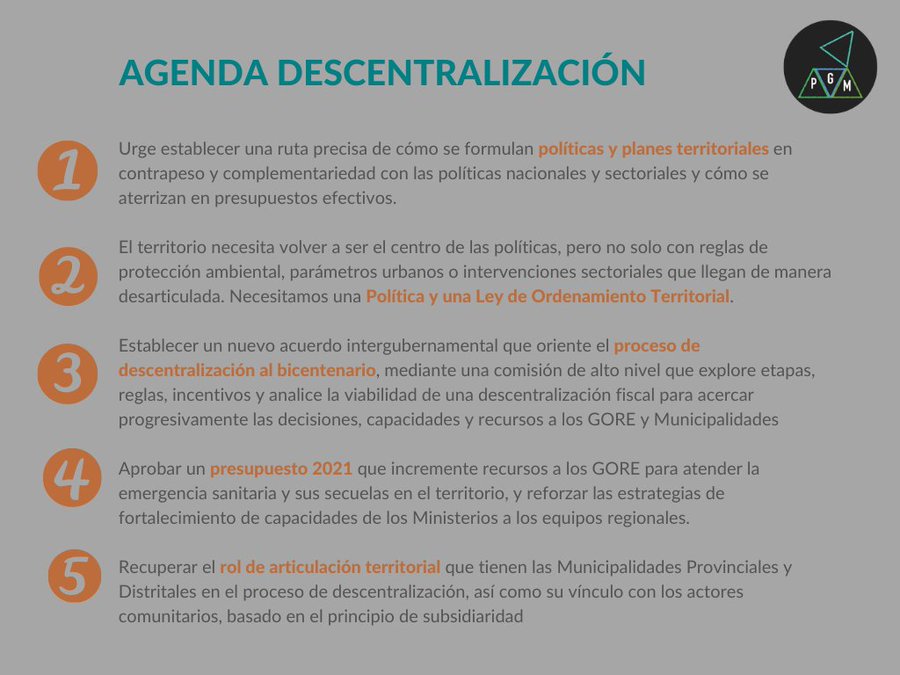 AGENDA DESCENTRALIZACIÓN

P G M

1

Urge establecer una ruta precisa de cómo se formulan políticas y planes territoriales en contrapeso y complementariedad con las políticas nacionales y sectoriales y cómo se aterrizan en presupuestos efectivos.

2

El territorio necesita volver a ser el centro de las políticas, pero no solo con reglas de protección ambiental, parámetros urbanos o intervenciones sectoriales que llegan de manera desarticulada. Necesitamos una Política y una Ley de Ordenamiento Territorial.

3

Establecer un nuevo acuerdo intergubernamental que oriente el proceso de descentralización al bicentenario, mediante una comisión de alto nivel que explore etapas, reglas, incentivos y analice la viabilidad de una descentralización fiscal para acercar progresivamente las decisiones, capacidades y recursos a los GORE y Municipalidades

4

Aprobar un presupuesto 2021 que incremente recursos a los GORE para atender la emergencia sanitaria y sus secuelas en el territorio, y reforzar las estrategias de fortalecimiento de capacidades de los Ministerios a los equipos regionales.

5

Recuperar el rol de articulación territorial que tienen las Municipalidades Provinciales y Distritales en el proceso de descentralización, así como su vínculo con los actores comunitarios, basado en el principio de subsidiaridad